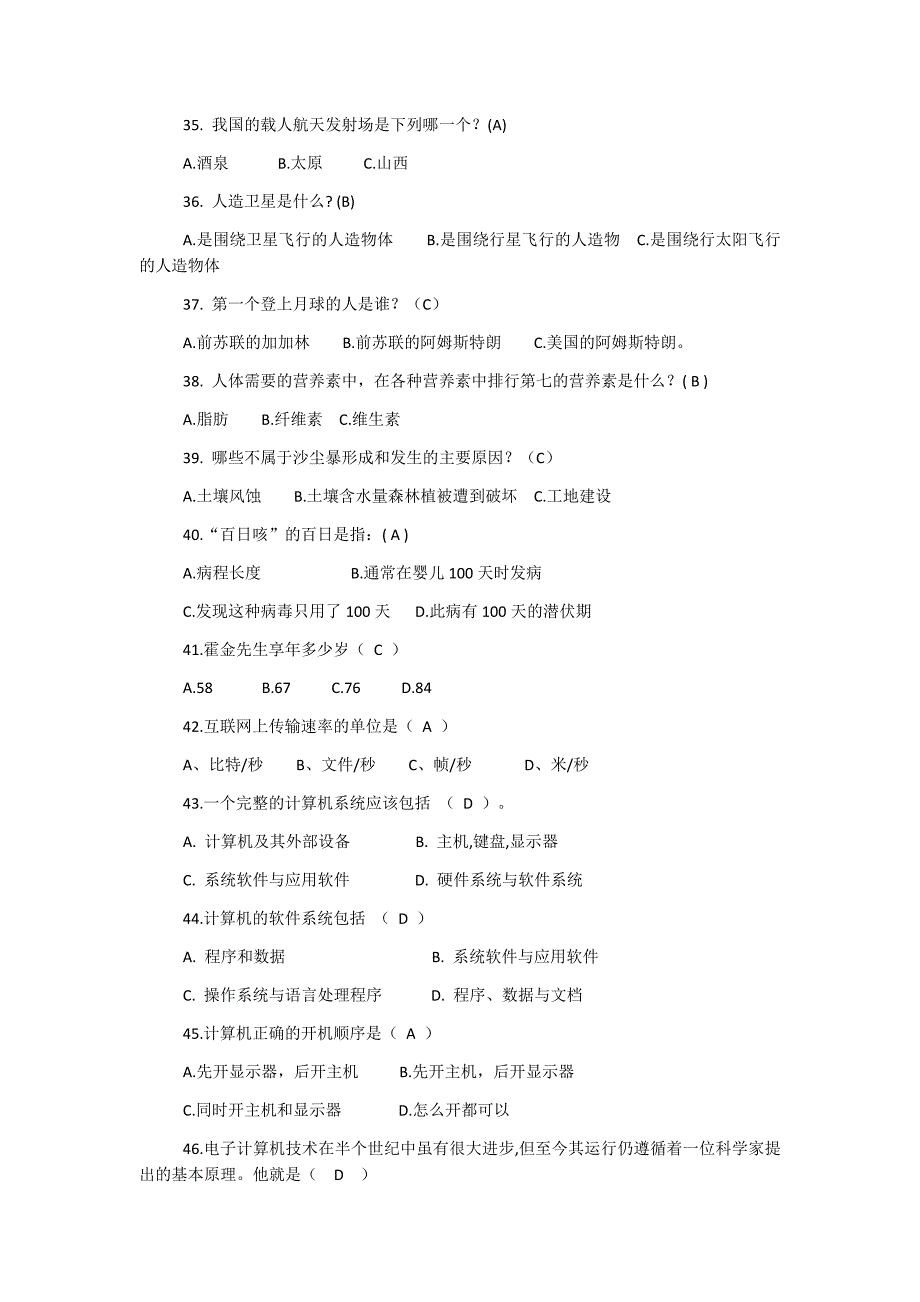 35. 我国的载人航天发射场是下列哪一个？(A)

A.酒泉　　B.太原　　C.山西

36. 人造卫星是什么? (B)

A.是围绕卫星飞行的人造物体　　B.是围绕行星飞行的人造物　C.是围绕行太阳飞行的人造物体

37. 第一个登上月球的人是谁？（C）

A.前苏联的加加林　B.前苏联的阿姆斯特朗　　C.美国的阿姆斯特朗。

38. 人体需要的营养素中，在各种营养素中排行第七的营养素是什么？( B )

A.脂肪　　B.纤维素　C.维生素

39. 哪些不属于沙尘暴形成和发生的主要原因？（C）

A.土壤风蚀　　B.土壤含水量森林植被遭到破坏　C.工地建设

40.“百日咳”的百日是指：( A )

A.病程长度　　　　　B.通常在婴儿 100 天时发病

C.发现这种病毒只用了 100 天　　D.此病有 100 天的潜伏期

41.霍金先生享年多少岁（ C ）

A.58　　B.67　　C.76　　D.84

42.互联网上传输速率的单位是（ A ）

A、比特/秒　　B、文件/秒　　C、帧/秒　　D、米/秒

43.一个完整的计算机系统应该包括 （ D ）。

A. 计算机及其外部设备　　　B. 主机,键盘,显示器

C. 系统软件与应用软件　　　D. 硬件系统与软件系统

44.计算机的软件系统包括 （ D ）

A. 程序和数据　　　　　B. 系统软件与应用软件

C. 操作系统与语言处理程序　　D. 程序、数据与文档

45.计算机正确的开机顺序是（ A ）

A.先开显示器，后开主机　　B.先开主机，后开显示器

C.同时开主机和显示器　　　D.怎么开都可以

46.电子计算机技术在半个世纪中虽有很大进步,但至今其运行仍遵循着一位科学家提出的基本原理。他就是（ D ）